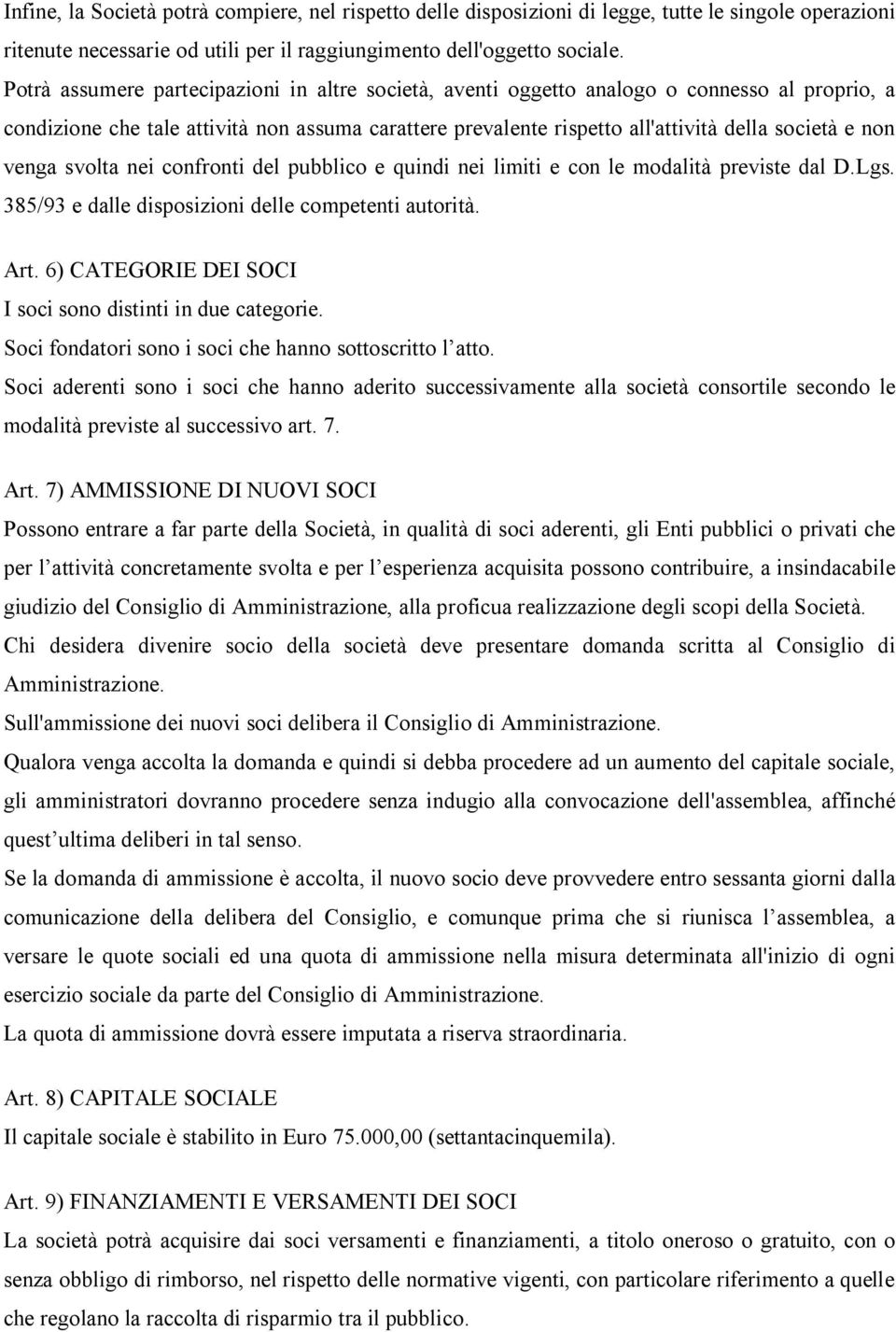 Infine, la Società potrà compiere, nel rispetto delle disposizioni di legge, tutte le singole operazioni ritenute necessarie od utili per il raggiungimento dell'oggetto sociale.
Potrà assumere partecipazioni in altre società, aventi oggetto analogo o connesso al proprio, a condizione che tale attività non assuma carattere prevalente rispetto all'attività della società e non venga svolta nei confronti del pubblico e quindi nei limiti e con le modalità previste dal D.Lgs. 385/93 e dalle disposizioni delle competenti autorità.

Art. 6) CATEGORIE DEI SOCI
I soci sono distinti in due categorie.
Soci fondatori sono i soci che hanno sottoscritto l'atto.
Soci aderenti sono i soci che hanno aderito successivamente alla società consortile secondo le modalità previste al successivo art. 7.

Art. 7) AMMISSIONE DI NUOVI SOCI
Possono entrare a far parte della Società, in qualità di soci aderenti, gli Enti pubblici o privati che per l'attività concretamente svolta e per l'esperienza acquisita possono contribuire, a insindacabile giudizio del Consiglio di Amministrazione, alla proficua realizzazione degli scopi della Società.
Chi desidera divenire socio della società deve presentare domanda scritta al Consiglio di Amministrazione.
Sull'ammissione dei nuovi soci delibera il Consiglio di Amministrazione.
Qualora venga accolta la domanda e quindi si debba procedere ad un aumento del capitale sociale, gli amministratori dovranno procedere senza indugio alla convocazione dell'assemblea, affinché quest'ultima deliberi in tal senso.
Se la domanda di ammissione è accolta, il nuovo socio deve provvedere entro sessanta giorni dalla comunicazione della delibera del Consiglio, e comunque prima che si riunisca l'assemblea, a versare le quote sociali ed una quota di ammissione nella misura determinata all'inizio di ogni esercizio sociale da parte del Consiglio di Amministrazione.
La quota di ammissione dovrà essere imputata a riserva straordinaria.

Art. 8) CAPITALE SOCIALE
Il capitale sociale è stabilito in Euro 75.000,00 (settantacinquemila).

Art. 9) FINANZIAMENTI E VERSAMENTI DEI SOCI
La società potrà acquisire dai soci versamenti e finanziamenti, a titolo oneroso o gratuito, con o senza obbligo di rimborso, nel rispetto delle normative vigenti, con particolare riferimento a quelle che regolano la raccolta di risparmio tra il pubblico.